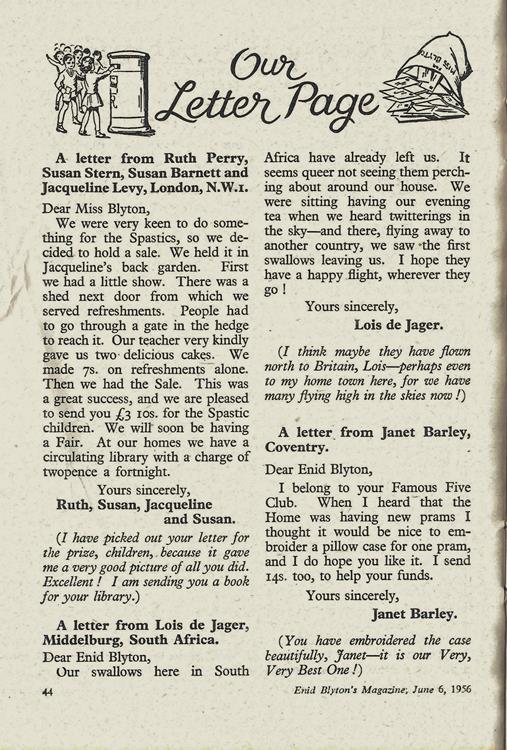 Our Letter Page

A letter from Ruth Perry, Susan Stern, Susan Barnett and Jacqueline Levy, London, N.W.1.

Dear Miss Blyton,

We were very keen to do something for the Spastics, so we decided to hold a sale. We held it in Jacqueline's back garden. First we had a little show. There was a shed next door from which we served refreshments. People had to go through a gate in the hedge to reach it. Our teacher very kindly gave us two delicious cakes. We made 7s. on refreshments alone. Then we had the Sale. This was a great success, and we are pleased to send you £3 10s. for the Spastic children. We will soon be having a Fair. At our homes we have a circulating library with a charge of twopence a fortnight.

Yours sincerely,
Ruth, Susan, Jacqueline and Susan.

(I have picked out your letter for the prize, children, because it gave me a very good picture of all you did. Excellent! I am sending you a book for your library.)

A letter from Lois de Jager, Middelburg, South Africa.

Dear Enid Blyton,

Our swallows here in South Africa have already left us. It seems queer not seeing them perching about around our house. We were sitting having our evening tea when we heard twitterings in the sky—and there, flying away to another country, we saw the first swallows leaving us. I hope they have a happy flight, wherever they go!

Yours sincerely,
Lois de Jager.

(I think maybe they have flown north to Britain, Lois—perhaps even to my home town here, for we have many flying high in the skies now!)

A letter from Janet Barley, Coventry.

Dear Enid Blyton,

I belong to your Famous Five Club. When I heard that the Home was having new prams I thought it would be nice to embroider a pillow case for one pram, and I do hope you like it. I send 14s. too, to help your funds.

Yours sincerely,
Janet Barley.

(You have embroidered the case beautifully, Janet—it is our Very, Very Best One!)

44

Enid Blyton's Magazine, June 6, 1956